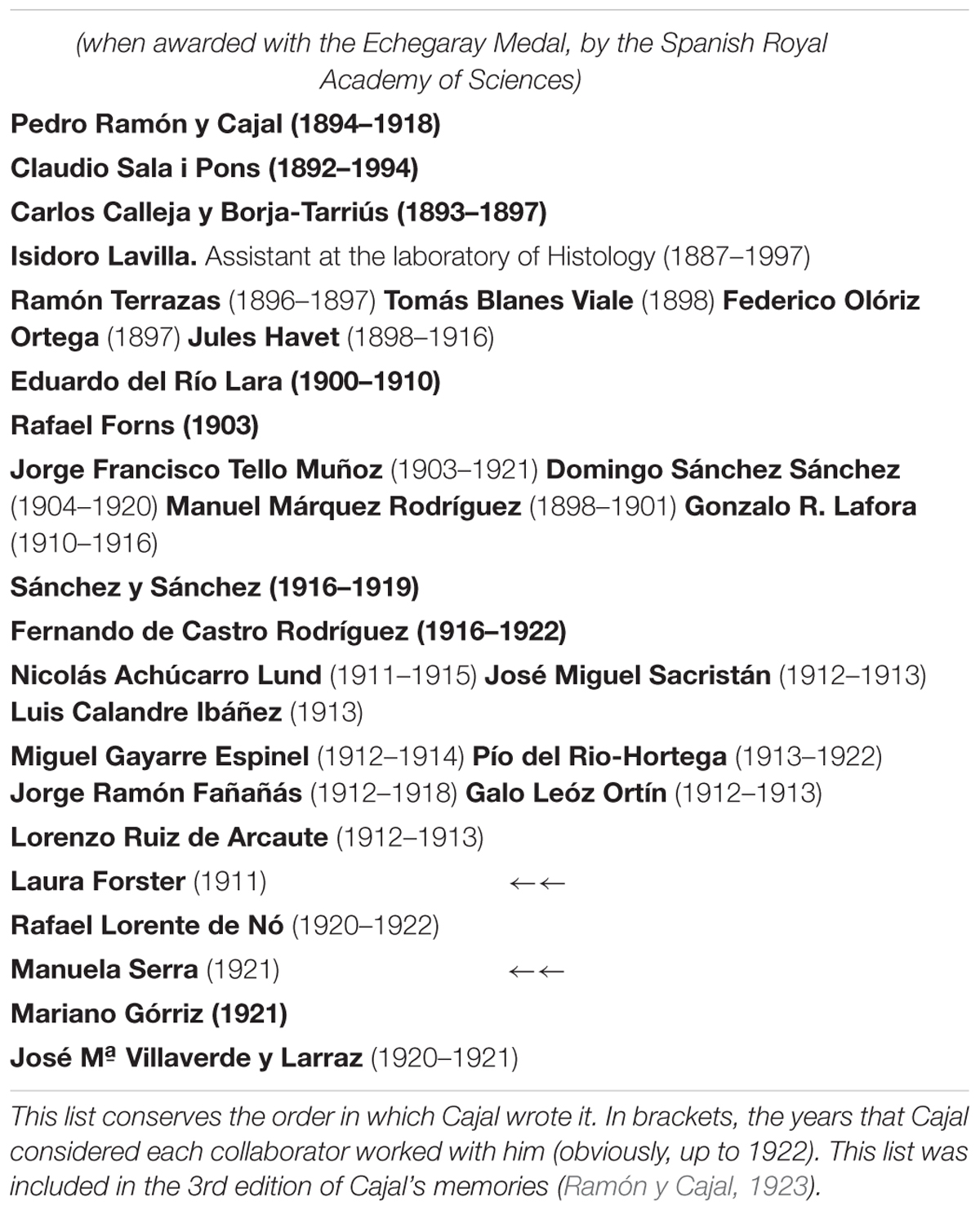 (when awarded with the Echegaray Medal, by the Spanish Royal Academy of Sciences)

Pedro Ramón y Cajal (1894–1918)

Claudio Sala i Pons (1892–1994)

Carlos Calleja y Borja-Tarriús (1893–1897)

Isidoro Lavilla. Assistant at the laboratory of Histology (1887–1997)

Ramón Terrazas (1896–1897) Tomás Blanes Viale (1898) Federico Olóriz Ortega (1897) Jules Havet (1898–1916)

Eduardo del Río Lara (1900–1910)

Rafael Forns (1903)

Jorge Francisco Tello Muñoz (1903–1921) Domingo Sánchez Sánchez (1904–1920) Manuel Márquez Rodríguez (1898–1901) Gonzalo R. Lafora (1910–1916)

Sánchez y Sánchez (1916–1919)

Fernando de Castro Rodríguez (1916–1922)

Nicolás Achúcarro Lund (1911–1915) José Miguel Sacristán (1912–1913) Luis Calandre Ibáñez (1913)

Miguel Gayarre Espinel (1912–1914) Pío del Rio-Hortega (1913–1922) Jorge Ramón Fañañás (1912–1918) Galo Leóz Ortín (1912–1913)

Lorenzo Ruiz de Arcaute (1912–1913)

Laura Forster (1911) ←←

Rafael Lorente de Nó (1920–1922)

Manuela Serra (1921) ←←

Mariano Górriz (1921)

José Mª Villaverde y Larraz (1920–1921)

This list conserves the order in which Cajal wrote it. In brackets, the years that Cajal considered each collaborator worked with him (obviously, up to 1922). This list was included in the 3rd edition of Cajal's memories (Ramón y Cajal, 1923).